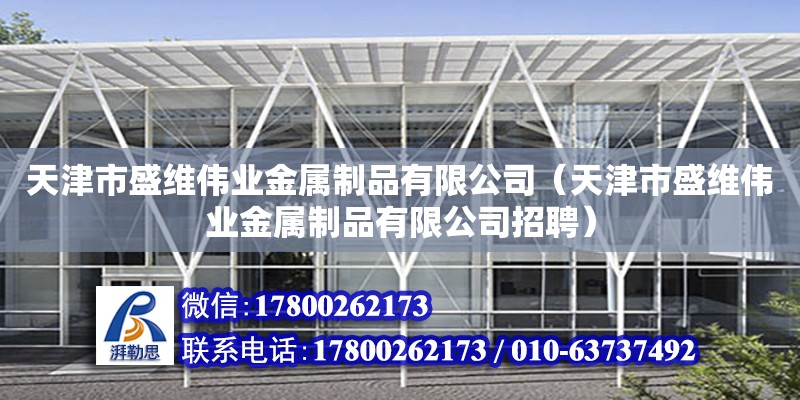 天津市盛维伟业金属制品有限公司（天津市盛维伟业金属制品有限公司招聘）

湃勒思

微信:17800262173

联系电话:17800262173 / 010-63737492